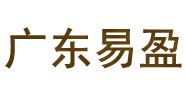 广东易盈